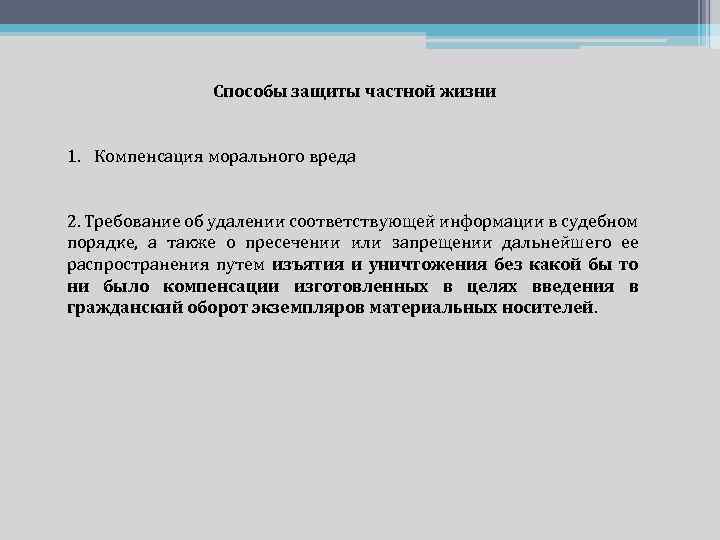 Способы защиты частной жизни

1. Компенсация морального вреда

2. Требование об удалении соответствующей информации в судебном порядке, а также о пресечении или запрещении дальнейшего ее распространения путем изъятия и уничтожения без какой бы то ни было компенсации изготовленных в целях введения в гражданский оборот экземпляров материальных носителей.